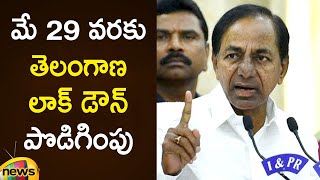 మే 29 వరకు
తెలంగాణ
లాక్ డౌన్
పొడిగింపు

news

I & PR